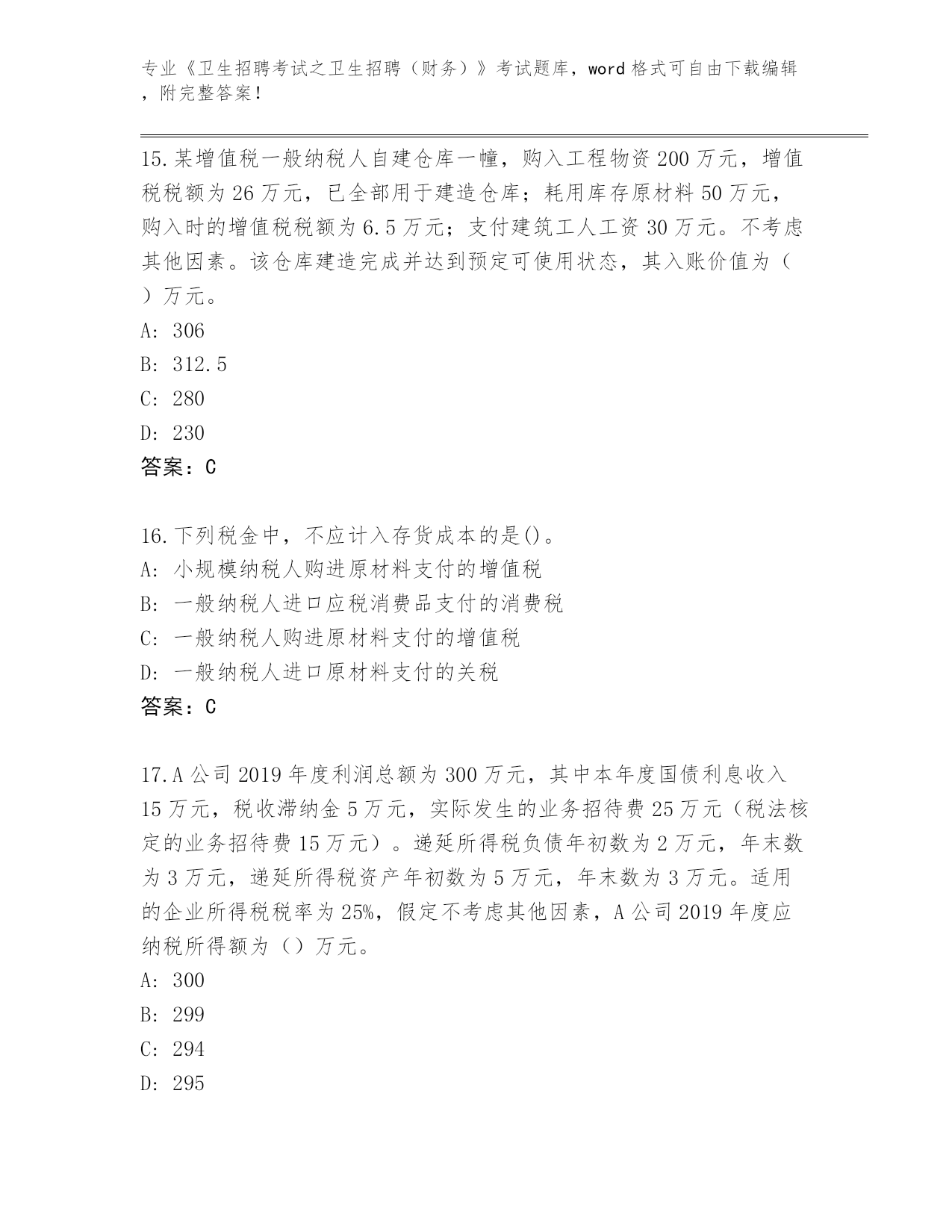 专业《卫生招聘考试之卫生招聘（财务）》考试题库，word 格式可自由下载编辑，附完整答案！

15.某增值税一般纳税人自建仓库一幢，购入工程物资 200 万元，增值税税额为 26 万元，已全部用于建造仓库；耗用库存原材料 50 万元，购入时的增值税税额为 6.5 万元；支付建筑工人工资 30 万元。不考虑其他因素。该仓库建造完成并达到预定可使用状态，其入账价值为（ ）万元。
A: 306
B: 312.5
C: 280
D: 230
答案：C

16.下列税金中，不应计入存货成本的是()。
A: 小规模纳税人购进原材料支付的增值税
B: 一般纳税人进口应税消费品支付的消费税
C: 一般纳税人购进原材料支付的增值税
D: 一般纳税人进口原材料支付的关税
答案：C

17.A 公司 2019 年度利润总额为 300 万元，其中本年度国债利息收入 15 万元，税收滞纳金 5 万元，实际发生的业务招待费 25 万元（税法核定的业务招待费 15 万元）。递延所得税负债年初数为 2 万元，年末数为 3 万元，递延所得税资产年初数为 5 万元，年末数为 3 万元。适用的企业所得税税率为 25%，假定不考虑其他因素，A 公司 2019 年度应纳税所得额为（）万元。
A: 300
B: 299
C: 294
D: 295